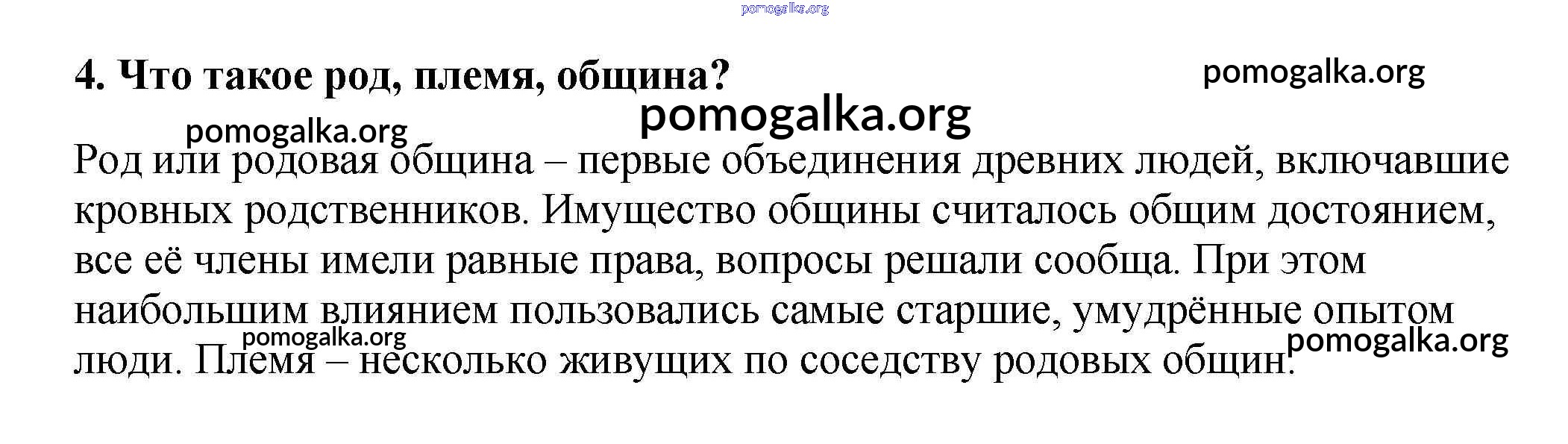 4. Что такое род, племя, община?

Род или родовая община – первые объединения древних людей, включавшие кровных родственников. Имущество общины считалось общим достоянием, все её члены имели равные права, вопросы решали сообща. При этом наибольшим влиянием пользовались самые старшие, умудрённые опытом люди. Племя – несколько живущих по соседству родовых общин.

pomogalka.org